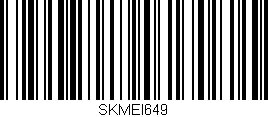 SKMEI649